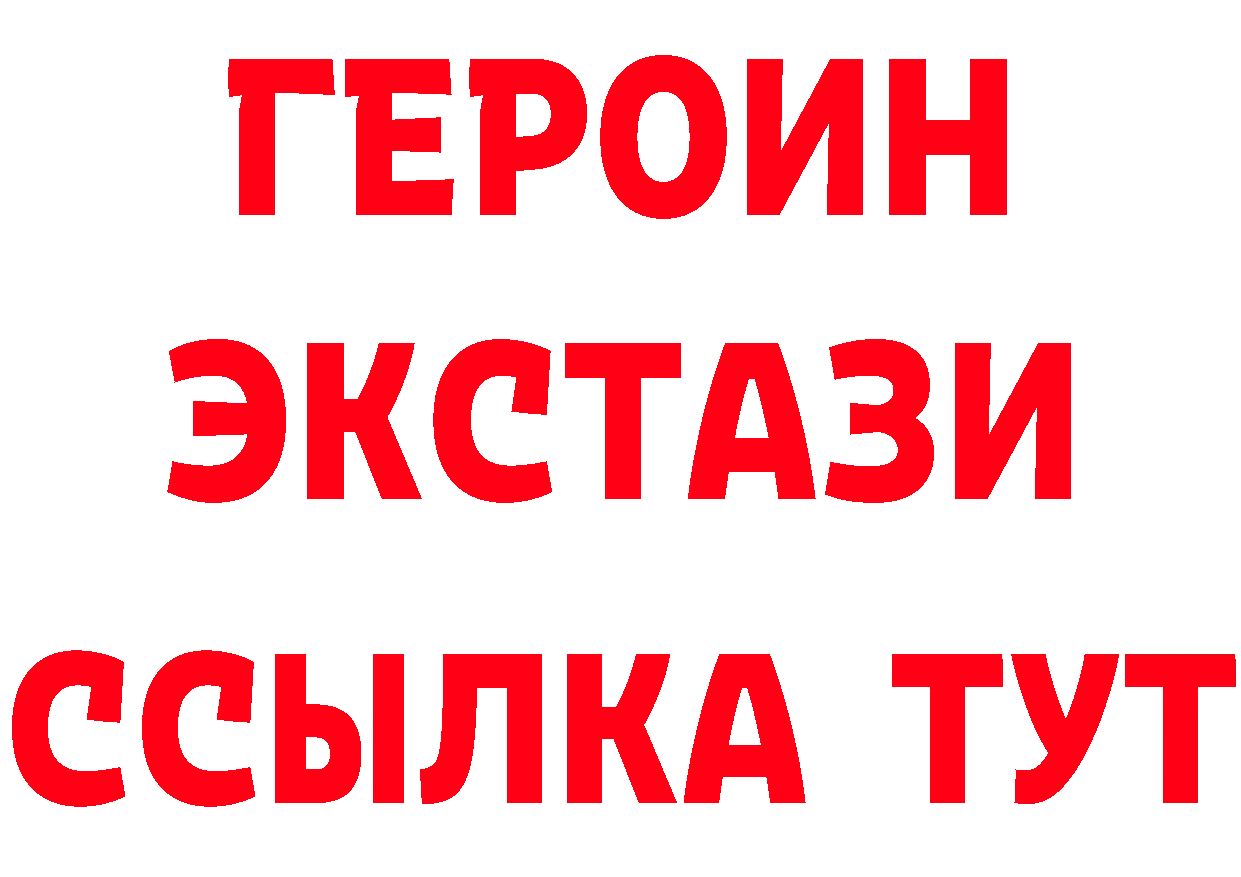 ГЕРОИН
ЭКСТАЗИ
ССЫЛКА ТУТ